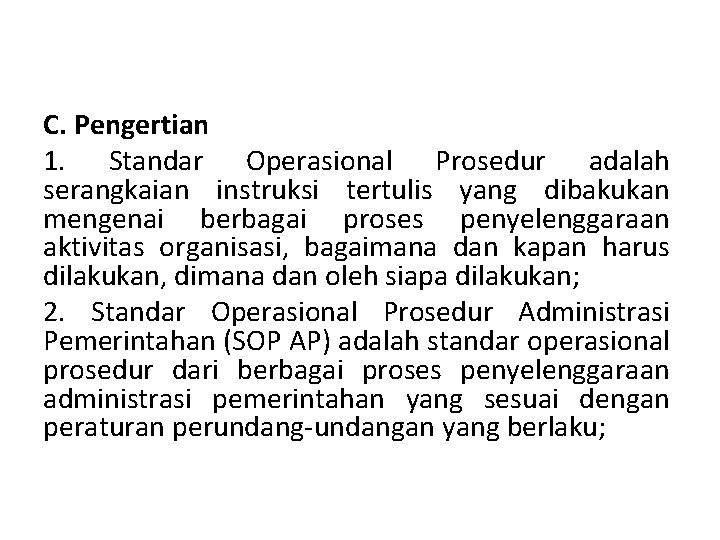 C. Pengertian

1. Standar Operasional Prosedur adalah serangkaian instruksi tertulis yang dibakukan mengenai berbagai proses penyelenggaraan aktivitas organisasi, bagaimana dan kapan harus dilakukan, dimana dan oleh siapa dilakukan;

2. Standar Operasional Prosedur Administrasi Pemerintahan (SOP AP) adalah standar operasional prosedur dari berbagai proses penyelenggaraan administrasi pemerintahan yang sesuai dengan peraturan perundang-undangan yang berlaku;